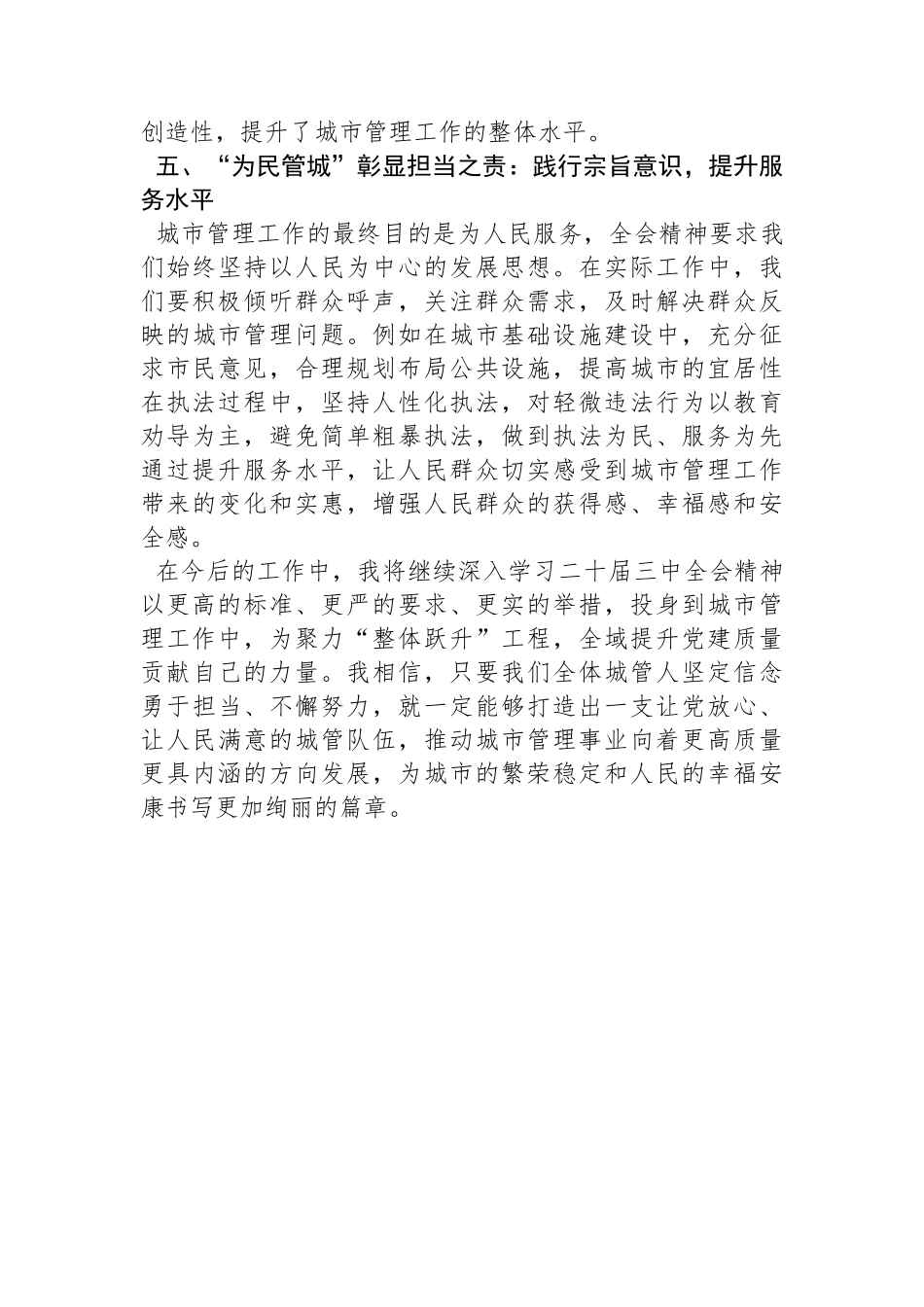 创造性，提升了城市管理工作的整体水平。

五、“为民管城”彰显担当之责：践行宗旨意识，提升服务水平

城市管理工作的最终目的是为人民服务，全会精神要求我们始终坚持以人民为中心的发展思想。在实际工作中，我们要积极倾听群众呼声，关注群众需求，及时解决群众反映的城市管理问题。例如在城市基础设施建设中，充分征求市民意见，合理规划布局公共设施，提高城市的宜居性在执法过程中，坚持人性化执法，对轻微违法行为以教育劝导为主，避免简单粗暴执法，做到执法为民、服务为先通过提升服务水平，让人民群众切实感受到城市管理工作带来的变化和实惠，增强人民群众的获得感、幸福感和安全感。

在今后的工作中，我将继续深入学习二十届三中全会精神以更高的标准、更严的要求、更实的举措，投身到城市管理工作中，为聚力“整体跃升”工程，全域提升党建质量贡献自己的力量。我相信，只要我们全体城管人坚定信念勇于担当、不懈努力，就一定能够打造出一支让党放心、让人民满意的城管队伍，推动城市管理事业向着更高质量更具内涵的方向发展，为城市的繁荣稳定和人民的幸福安康书写更加绚丽的篇章。